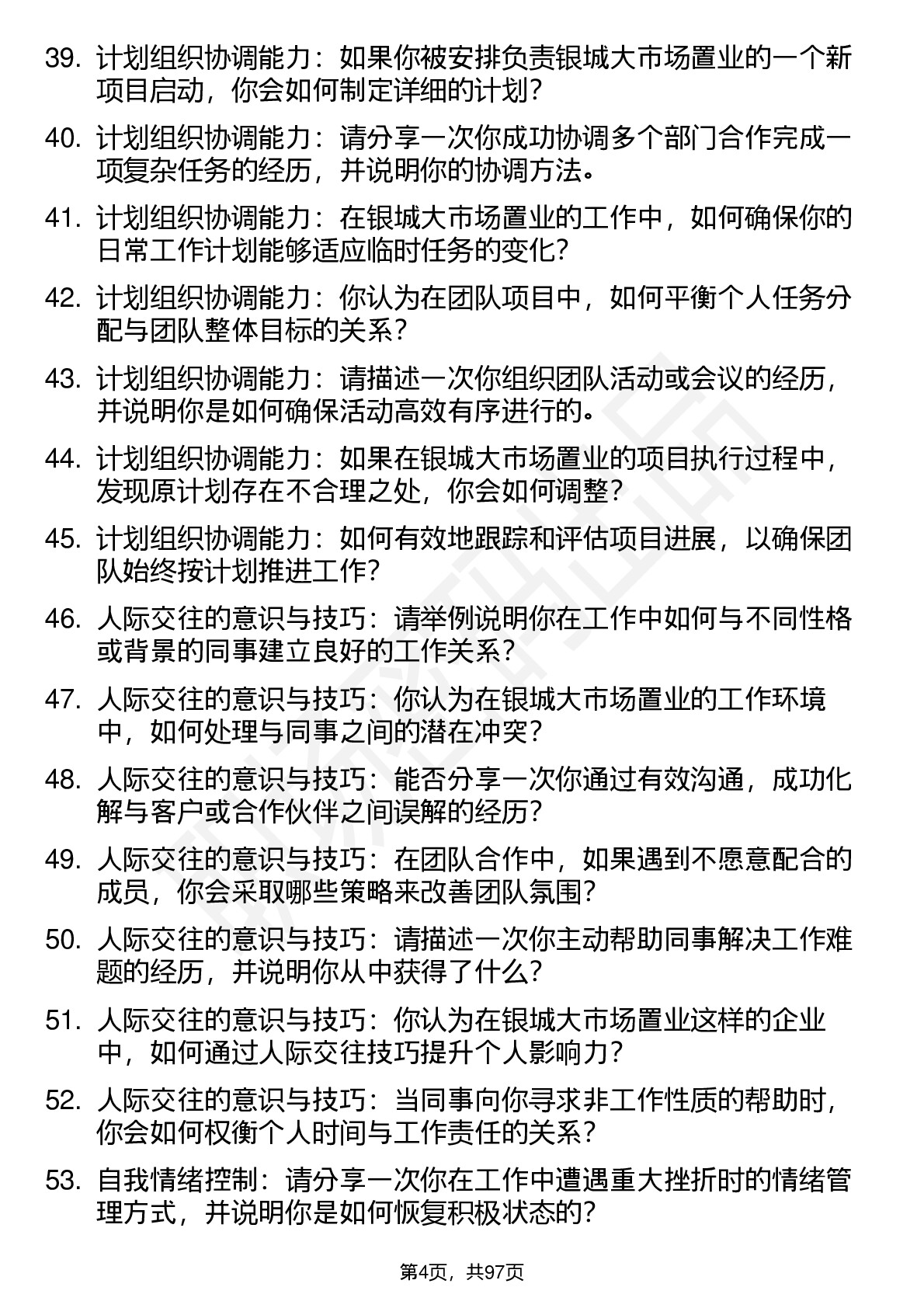 39. 计划组织协调能力：如果你被安排负责银城大市场置业的一个新项目启动，你会如何制定详细的计划？

40. 计划组织协调能力：请分享一次你成功协调多个部门合作完成一项复杂任务的经历，并说明你的协调方法。

41. 计划组织协调能力：在银城大市场置业的工作中，如何确保你的日常工作计划能够适应临时任务的变化？

42. 计划组织协调能力：你认为在团队项目中，如何平衡个人任务分配与团队整体目标的关系？

43. 计划组织协调能力：请描述一次你组织团队活动或会议的经历，并说明你是如何确保活动高效有序进行的。

44. 计划组织协调能力：如果在银城大市场置业的项目执行过程中，发现原计划存在不合理之处，你会如何调整？

45. 计划组织协调能力：如何有效地跟踪和评估项目进展，以确保团队始终按计划推进工作？

46. 人际交往的意识与技巧：请举例说明你在工作中如何与不同性格或背景的同事建立良好的工作关系？

47. 人际交往的意识与技巧：你认为在银城大市场置业的工作环境中，如何处理与同事之间的潜在冲突？

48. 人际交往的意识与技巧：能否分享一次你通过有效沟通，成功化解与客户或合作伙伴之间误解的经历？

49. 人际交往的意识与技巧：在团队合作中，如果遇到不愿意配合的成员，你会采取哪些策略来改善团队氛围？

50. 人际交往的意识与技巧：请描述一次你主动帮助同事解决工作难题的经历，并说明你从中获得了什么？

51. 人际交往的意识与技巧：你认为在银城大市场置业这样的企业中，如何通过人际交往技巧提升个人影响力？

52. 人际交往的意识与技巧：当同事向你寻求非工作性质的帮助时，你会如何权衡个人时间与工作责任的关系？

53. 自我情绪控制：请分享一次你在工作中遭遇重大挫折时的情绪管理方式，并说明你是如何恢复积极状态的？

第4页，共97页